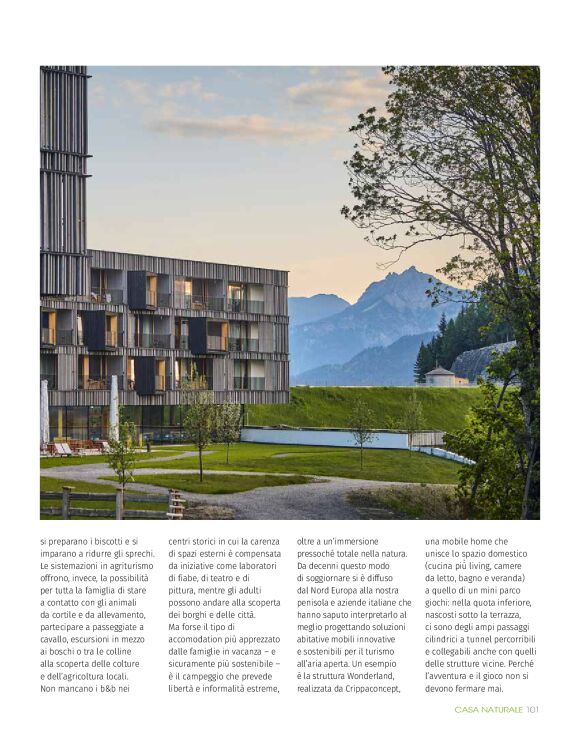 si preparano i biscotti e si imparano a ridurre gli sprechi. Le sistemazioni in agriturismo offrono, invece, la possibilità per tutta la famiglia di stare a contatto con gli animali da cortile e da allevamento, partecipare a passeggiate a cavallo, escursioni in mezzo ai boschi o tra le colline alla scoperta delle colture e dell'agricoltura locali. Non mancano i b&b nei

centri storici in cui la carenza di spazi esterni è compensata da iniziative come laboratori di fiabe, di teatro e di pittura, mentre gli adulti possono andare alla scoperta dei borghi e delle città. Ma forse il tipo di accomodation più apprezzato dalle famiglie in vacanza – e sicuramente più sostenibile – è il campeggio che prevede libertà e informalità estreme,

oltre a un'immersione pressochè totale nella natura. Da decenni questo modo di soggiornare si è diffuso dal Nord Europa alla nostra penisola e aziende italiane che hanno saputo interpretarlo al meglio progettando soluzioni abitative mobili innovative e sostenibili per il turismo all'aria aperta. Un esempio è la struttura Wonderland, realizzata da Crippaconcept,

una mobile home che unisce lo spazio domestico (cucina più living, camere da letto, bagno e veranda) a quello di un mini parco giochi: nella quota inferiore, nascosti sotto la terrazza, ci sono degli ampi passaggi cilindrici a tunnel percorribili e collegabili anche con quelli delle strutture vicine. Perché l'avventura e il gioco non si devono fermare mai.

CASA NATURALE 101